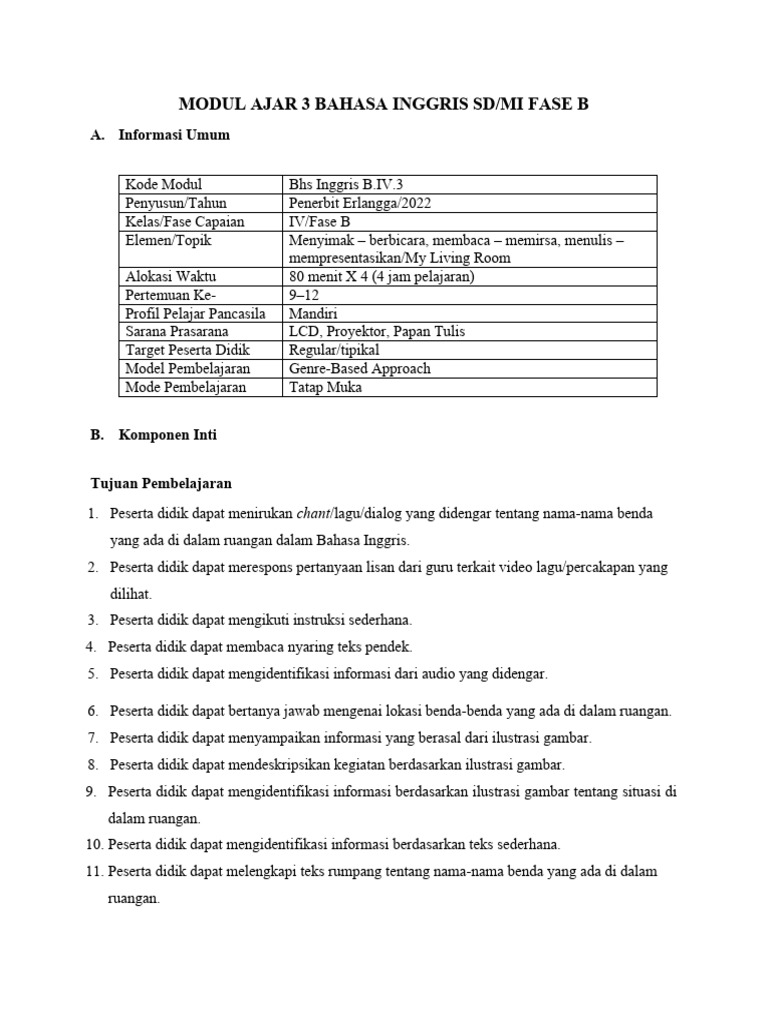 MODUL AJAR 3 BAHASA INGGRIS SD/MI FASE B

A. Informasi Umum

| Kode Modul | Bhs Inggris B.IV.3 |
|---|---|
| Penyusun/Tahun | Penerbit Erlangga/2022 |
| Kelas/Fase Capaian | IV/Fase B |
| Elemen/Topik | Menyimak – berbicara, membaca – memirsa, menulis – mempresentasikan/My Living Room |
| Alokasi Waktu | 80 menit X 4 (4 jam pelajaran) |
| Pertemuan Ke- | 9–12 |
| Profil Pelajar Pancasila | Mandiri |
| Sarana Prasarana | LCD, Proyektor, Papan Tulis |
| Target Peserta Didik | Regular/tipikal |
| Model Pembelajaran | Genre-Based Approach |
| Mode Pembelajaran | Tatap Muka |

B. Komponen Inti

Tujuan Pembelajaran

1. Peserta didik dapat menirukan chant/lagu/dialog yang didengar tentang nama-nama benda yang ada di dalam ruangan dalam Bahasa Inggris.
2. Peserta didik dapat merespons pertanyaan lisan dari guru terkait video lagu/percakapan yang dilihat.
3. Peserta didik dapat mengikuti instruksi sederhana.
4. Peserta didik dapat membaca nyaring teks pendek.
5. Peserta didik dapat mengidentifikasi informasi dari audio yang didengar.
6. Peserta didik dapat bertanya jawab mengenai lokasi benda-benda yang ada di dalam ruangan.
7. Peserta didik dapat menyampaikan informasi yang berasal dari ilustrasi gambar.
8. Peserta didik dapat mendeskripsikan kegiatan berdasarkan ilustrasi gambar.
9. Peserta didik dapat mengidentifikasi informasi berdasarkan ilustrasi gambar tentang situasi di dalam ruangan.
10. Peserta didik dapat mengidentifikasi informasi berdasarkan teks sederhana.
11. Peserta didik dapat melengkapi teks rumpang tentang nama-nama benda yang ada di dalam ruangan.